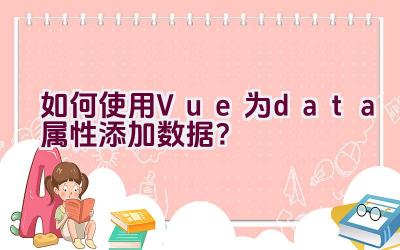 如何使用Vue为data属性添加数据？